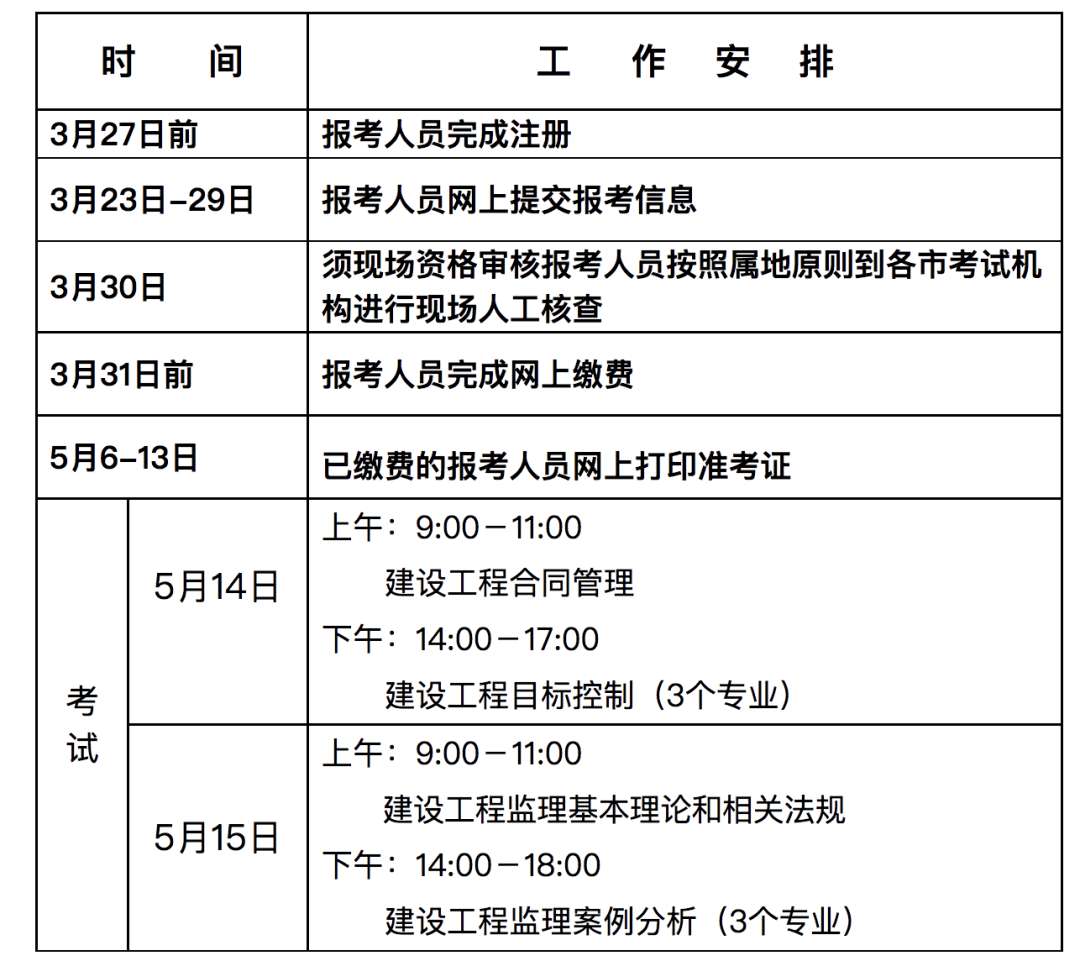 | 时　间 | | 工　作　安　排 |
|---|---|---|
| 3月27日前 | | 报考人员完成注册 |
| 3月23日–29日 | | 报考人员网上提交报考信息 |
| 3月30日 | | 须现场资格审核报考人员按照属地原则到各市考试机构进行现场人工核查 |
| 3月31日前 | | 报考人员完成网上缴费 |
| 5月6–13日 | | 已缴费的报考人员网上打印准考证 |
| 考试 | 5月14日 | 上午：9:00－11:00 建设工程合同管理 下午：14:00－17:00 建设工程目标控制（3个专业） |
| 考试 | 5月15日 | 上午：9:00－11:00 建设工程监理基本理论和相关法规 下午：14:00－18:00 建设工程监理案例分析（3个专业） |